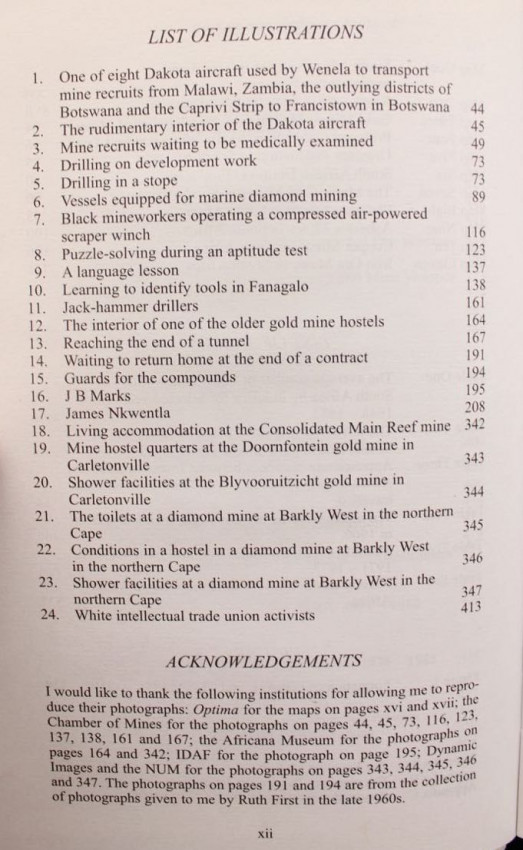 LIST OF ILLUSTRATIONS

1. One of eight Dakota aircraft used by Wenela to transport mine recruits from Malawi, Zambia, the outlying districts of Botswana and the Caprivi Strip to Francistown in Botswana 44
2. The rudimentary interior of the Dakota aircraft 45
3. Mine recruits waiting to be medically examined 49
4. Drilling on development work 73
5. Drilling in a stope 73
6. Vessels equipped for marine diamond mining 89
7. Black mineworkers operating a compressed air-powered scraper winch 116
8. Puzzle-solving during an aptitude test 123
9. A language lesson 137
10. Learning to identify tools in Fanagalo 138
11. Jack-hammer drillers 161
12. The interior of one of the older gold mine hostels 164
13. Reaching the end of a tunnel 167
14. Waiting to return home at the end of a contract 191
15. Guards for the compounds 194
16. J B Marks 195
17. James Nkwentla 208
18. Living accommodation at the Consolidated Main Reef mine 342
19. Mine hostel quarters at the Doornfontein gold mine in Carletonville 343
20. Shower facilities at the Blyvooruitzicht gold mine in Carletonville 344
21. The toilets at a diamond mine at Barkly West in the northern Cape 345
22. Conditions in a hostel in a diamond mine at Barkly West in the northern Cape 346
23. Shower facilities at a diamond mine at Barkly West in the northern Cape 347
24. White intellectual trade union activists 413

ACKNOWLEDGEMENTS

I would like to thank the following institutions for allowing me to reproduce their photographs: Optima for the maps on pages xvi and xvii; the Chamber of Mines for the photographs on pages 44, 45, 73, 116, 123, 137, 138, 161 and 167; the Africana Museum for the photographs on pages 164 and 342; IDAF for the photograph on page 195; Dynamic Images and the NUM for the photographs on pages 343, 344, 345, 346 and 347. The photographs on pages 191 and 194 are from the collection of photographs given to me by Ruth First in the late 1960s.

xii